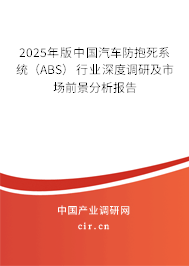 2025年版中国汽车防抱死系统（ABS）行业深度调研及市场前景分析报告

中国产业调研网
cir.cn